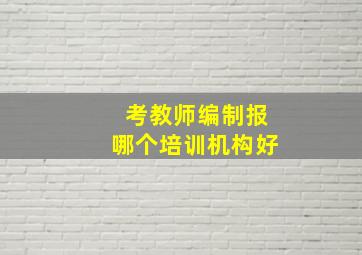 考教师编制报
哪个培训机构好